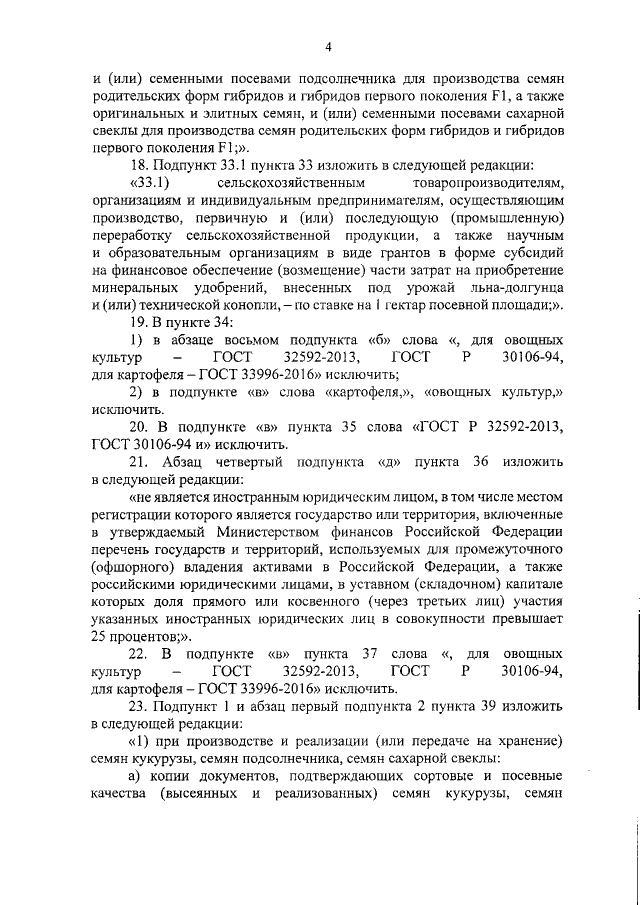 4

и (или) семенными посевами подсолнечника для производства семян родительских форм гибридов и гибридов первого поколения F1, а также оригинальных и элитных семян, и (или) семенными посевами сахарной свеклы для производства семян родительских форм гибридов и гибридов первого поколения F1;».

18. Подпункт 33.1 пункта 33 изложить в следующей редакции:

«33.1) сельскохозяйственным товаропроизводителям, организациям и индивидуальным предпринимателям, осуществляющим производство, первичную и (или) последующую (промышленную) переработку сельскохозяйственной продукции, а также научным и образовательным организациям в виде грантов в форме субсидий на финансовое обеспечение (возмещение) части затрат на приобретение минеральных удобрений, внесенных под урожай льна-долгунца и (или) технической конопли, – по ставке на 1 гектар посевной площади;».

19. В пункте 34:

1) в абзаце восьмом подпункта «б» слова «, для овощных культур – ГОСТ 32592-2013, ГОСТ Р 30106-94, для картофеля – ГОСТ 33996-2016» исключить;

2) в подпункте «в» слова «картофеля,», «овощных культур,» исключить.

20. В подпункте «в» пункта 35 слова «ГОСТ Р 32592-2013, ГОСТ 30106-94 и» исключить.

21. Абзац четвертый подпункта «д» пункта 36 изложить в следующей редакции:

«не является иностранным юридическим лицом, в том числе местом регистрации которого является государство или территория, включенные в утверждаемый Министерством финансов Российской Федерации перечень государств и территорий, используемых для промежуточного (офшорного) владения активами в Российской Федерации, а также российскими юридическими лицами, в уставном (складочном) капитале которых доля прямого или косвенного (через третьих лиц) участия указанных иностранных юридических лиц в совокупности превышает 25 процентов;».

22. В подпункте «в» пункта 37 слова «, для овощных культур – ГОСТ 32592-2013, ГОСТ Р 30106-94, для картофеля – ГОСТ 33996-2016» исключить.

23. Подпункт 1 и абзац первый подпункта 2 пункта 39 изложить в следующей редакции:

«1) при производстве и реализации (или передаче на хранение) семян кукурузы, семян подсолнечника, семян сахарной свеклы:

а) копии документов, подтверждающих сортовые и посевные качества (высеянных и реализованных) семян кукурузы, семян